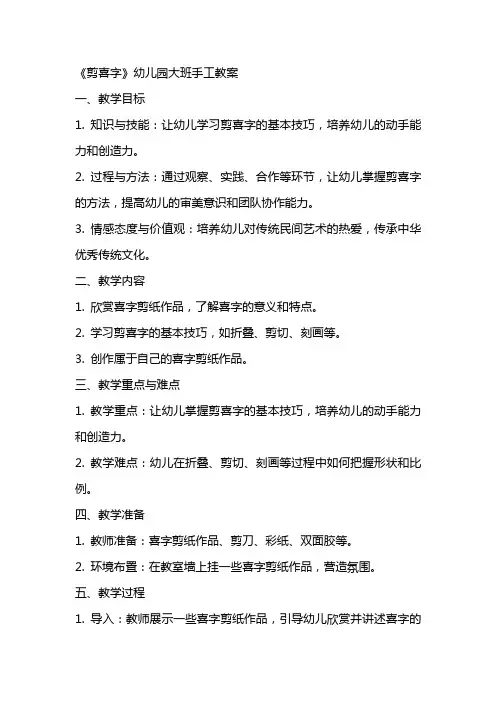 《剪喜字》幼儿园大班手工教案

一、教学目标

1. 知识与技能：让幼儿学习剪喜字的基本技巧，培养幼儿的动手能力和创造力。

2. 过程与方法：通过观察、实践、合作等环节，让幼儿掌握剪喜字的方法，提高幼儿的审美意识和团队协作能力。

3. 情感态度与价值观：培养幼儿对传统民间艺术的热爱，传承中华优秀传统文化。

二、教学内容

1. 欣赏喜字剪纸作品，了解喜字的意义和特点。

2. 学习剪喜字的基本技巧，如折叠、剪切、刻画等。

3. 创作属于自己的喜字剪纸作品。

三、教学重点与难点

1. 教学重点：让幼儿掌握剪喜字的基本技巧，培养幼儿的动手能力和创造力。

2. 教学难点：幼儿在折叠、剪切、刻画等过程中如何把握形状和比例。

四、教学准备

1. 教师准备：喜字剪纸作品、剪刀、彩纸、双面胶等。

2. 环境布置：在教室墙上挂一些喜字剪纸作品，营造氛围。

五、教学过程

1. 导入：教师展示一些喜字剪纸作品，引导幼儿欣赏并讲述喜字的